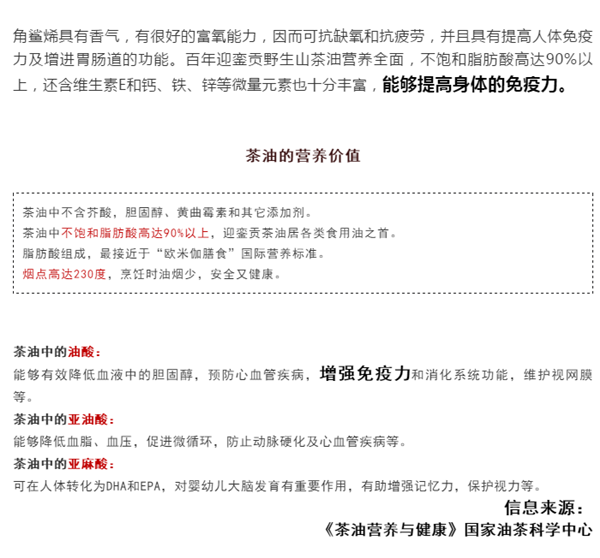 角鲨烯具有香气，有很好的富氧能力，因而可抗缺氧和抗疲劳，并且具有提高人体免疫力及增进胃肠道的功能。百年迎銮贡野生山茶油营养全面，不饱和脂肪酸高达90%以上，还含维生素E和钙、铁、锌等微量元素也十分丰富，能够提高身体的免疫力。

茶油的营养价值

茶油中不含芥酸，胆固醇、黄曲霉素和其它添加剂。
茶油中不饱和脂肪酸高达90%以上，迎銮贡茶油居各类食用油之首。
脂肪酸组成，最接近于“欧米伽膳食”国际营养标准。
烟点高达230度，烹饪时油烟少，安全又健康。

茶油中的油酸：
能够有效降低血液中的胆固醇，预防心血管疾病，增强免疫力和消化系统功能，维护视网膜等。
茶油中的亚油酸：
能够降低血脂、血压，促进微循环，防止动脉硬化及心血管疾病等。
茶油中的亚麻酸：
可在人体转化为DHA和EPA，对婴幼儿大脑发育有重要作用，有助增强记忆力，保护视力等。

信息来源：
《茶油营养与健康》国家油茶科学中心